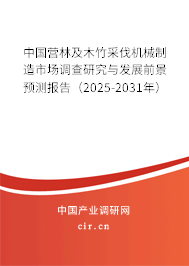 中国营林及木竹采伐机械制造市场调查研究与发展前景预测报告（2025-2031年）

中国产业调研网

cir.cn